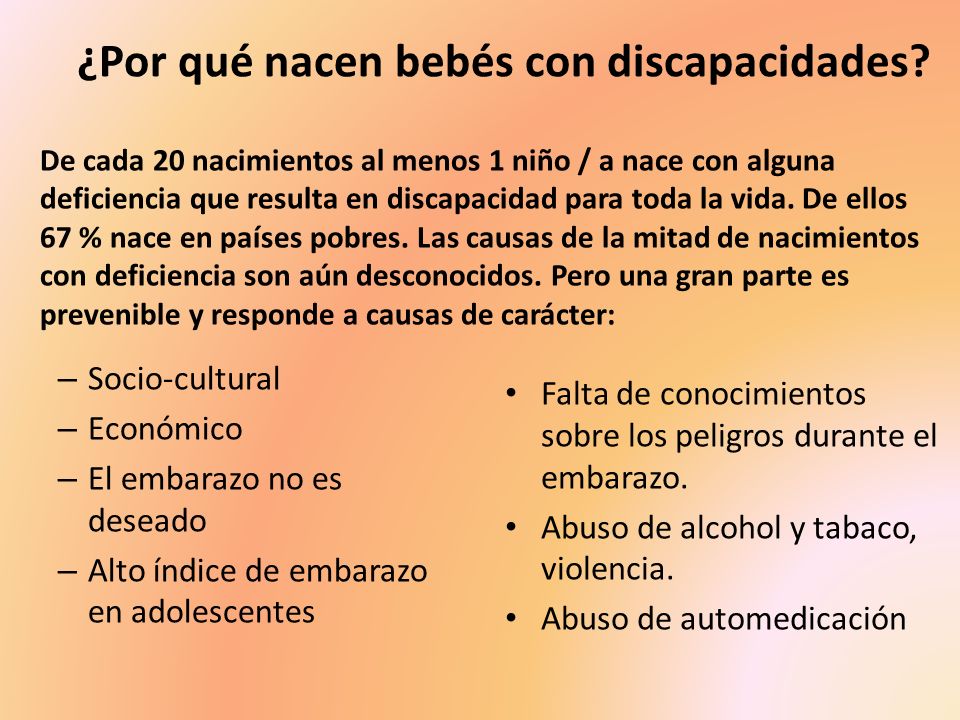 ¿Por qué nacen bebés con discapacidades?

De cada 20 nacimientos al menos 1 niño / a nace con alguna deficiencia que resulta en discapacidad para toda la vida. De ellos 67 % nace en países pobres. Las causas de la mitad de nacimientos con deficiencia son aún desconocidos. Pero una gran parte es prevenible y responde a causas de carácter:

– Socio-cultural
– Económico
– El embarazo no es deseado
– Alto índice de embarazo en adolescentes

• Falta de conocimientos sobre los peligros durante el embarazo.
• Abuso de alcohol y tabaco, violencia.
• Abuso de automedicación